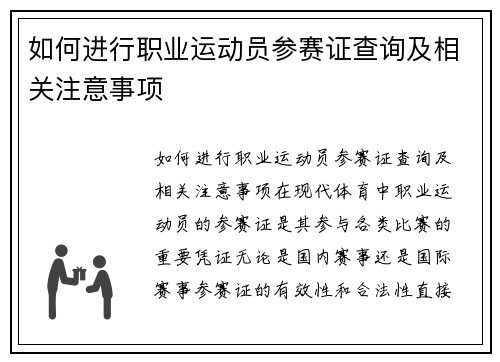 如何进行职业运动员参赛证查询及相关注意事项

如何进行职业运动员参赛证查询及相关注意事项在现代体育中职业运动员的参赛证是其参与各类比赛的重要凭证无论是国内赛事还是国际赛事参赛证的有效性和合法性直接